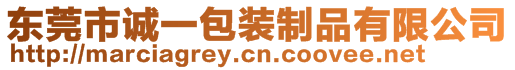 东莞市诚一包装制品有限公司
http://marciagrey.cn.coovee.net